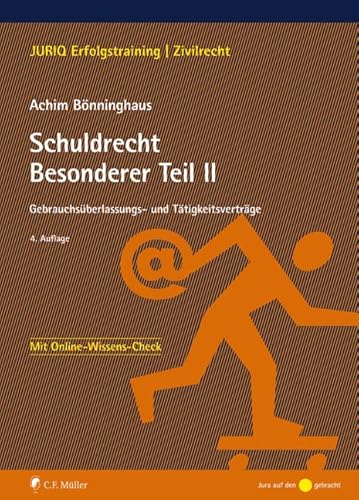 JURIQ Erfolgstraining | Zivilrecht

Achim Bönninghaus

Schuldrecht
Besonderer Teil II

Gebrauchsüberlassungs- und Tätigkeitsverträge

4. Auflage

@

Mit Online-Wissens-Check

C.F. Müller

Jura auf den gebracht